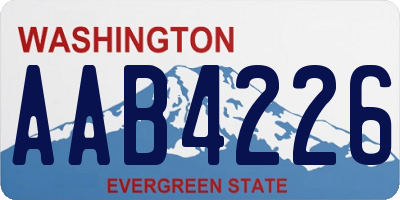 WASHINGTON

AAB4226

EVERGREEN STATE